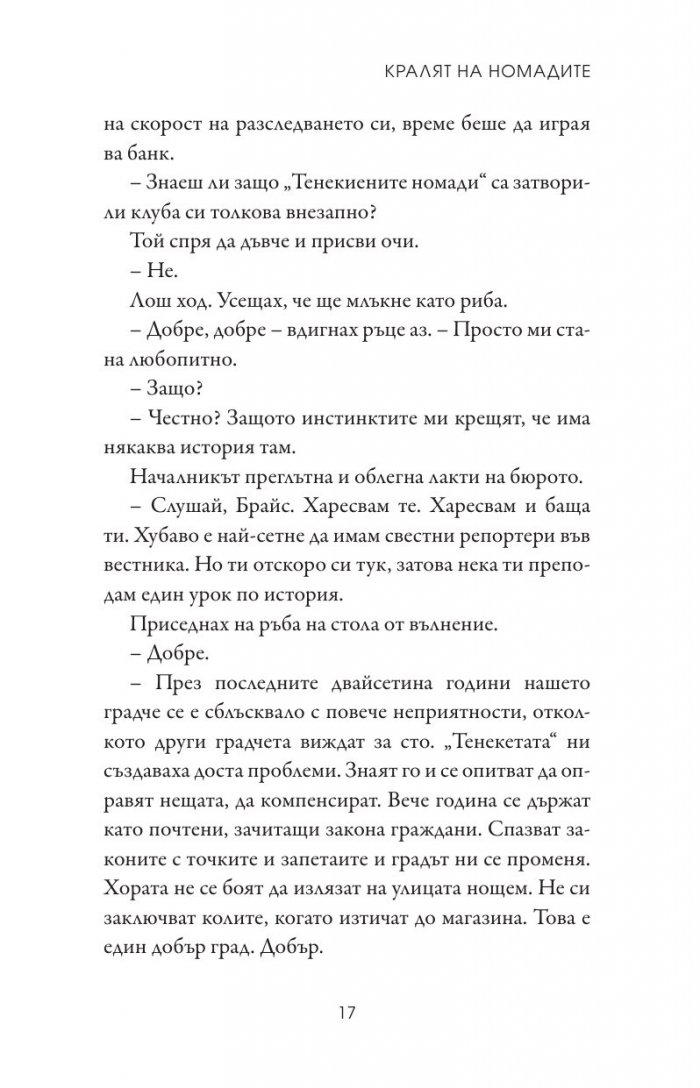 КРАЛЯТ НА НОМАДИТЕ

на скорост на разследването си, време беше да играя ва банк.

– Знаеш ли защо „Тенекиените номади“ са затворили клуба си толкова внезапно?

Той спря да дъвче и присви очи.

– Не.

Лош ход. Усещах, че ще млъкне като риба.

– Добре, добре – вдигнах ръце аз. – Просто ми стана любопитно.

– Защо?

– Честно? Защото инстинктите ми крещят, че има някаква история там.

Началникът преглътна и облегна лакти на бюрото.

– Слушай, Брайс. Харесвам те. Харесвам и баща ти. Хубаво е най-сетне да имам свестни репортери във вестника. Но ти отскоро си тук, затова нека ти преподам един урок по история.

Приседнах на ръба на стола от вълнение.

– Добре.

– През последните двайсетина години нашето градче се е сблъсквало с повече неприятности, отколкото други градчета виждат за сто. „Тенекетата“ ни създаваха доста проблеми. Знаят го и се опитват да оправят нещата, да компенсират. Вече година се държат като почтени, зачитащи закона граждани. Спазват законите с точките и запетаите и градът ни се променя. Хората не се боят да излязат на улицата нощем. Не си заключват колите, когато изтичат до магазина. Това е един добър град. Добър.

17